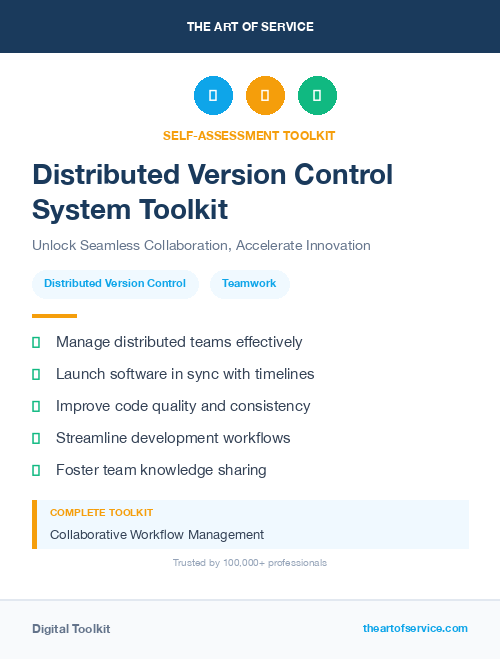 THE ART OF SERVICE

SELF-ASSESSMENT TOOLKIT

Distributed Version Control System Toolkit

Unlock Seamless Collaboration, Accelerate Innovation

Distributed Version Control

Teamwork

Manage distributed teams effectively

Launch software in sync with timelines

Improve code quality and consistency

Streamline development workflows

Foster team knowledge sharing

COMPLETE TOOLKIT

Collaborative Workflow Management

Trusted by 100,000+ professionals

Digital Toolkit

theartofservice.com